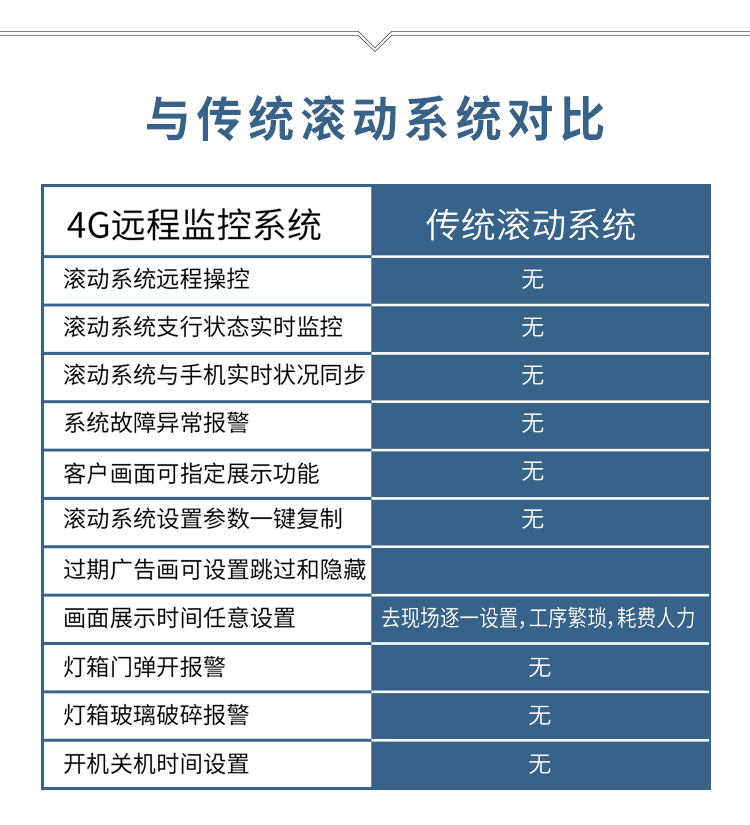 与传统滚动系统对比

| 4G远程监控系统 | 传统滚动系统 |
|---|---|
| 滚动系统远程操控 | 无 |
| 滚动系统支行状态实时监控 | 无 |
| 滚动系统与手机实时状况同步 | 无 |
| 系统故障异常报警 | 无 |
| 客户画面可指定展示功能 | 无 |
| 滚动系统设置参数一键复制 | 无 |
| 过期广告画可设置跳过和隐藏 | |
| 画面展示时间任意设置 | 去现场逐一设置，工序繁琐，耗费人力 |
| 灯箱门弹开报警 | 无 |
| 灯箱玻璃破碎报警 | 无 |
| 开机关机时间设置 | 无 |